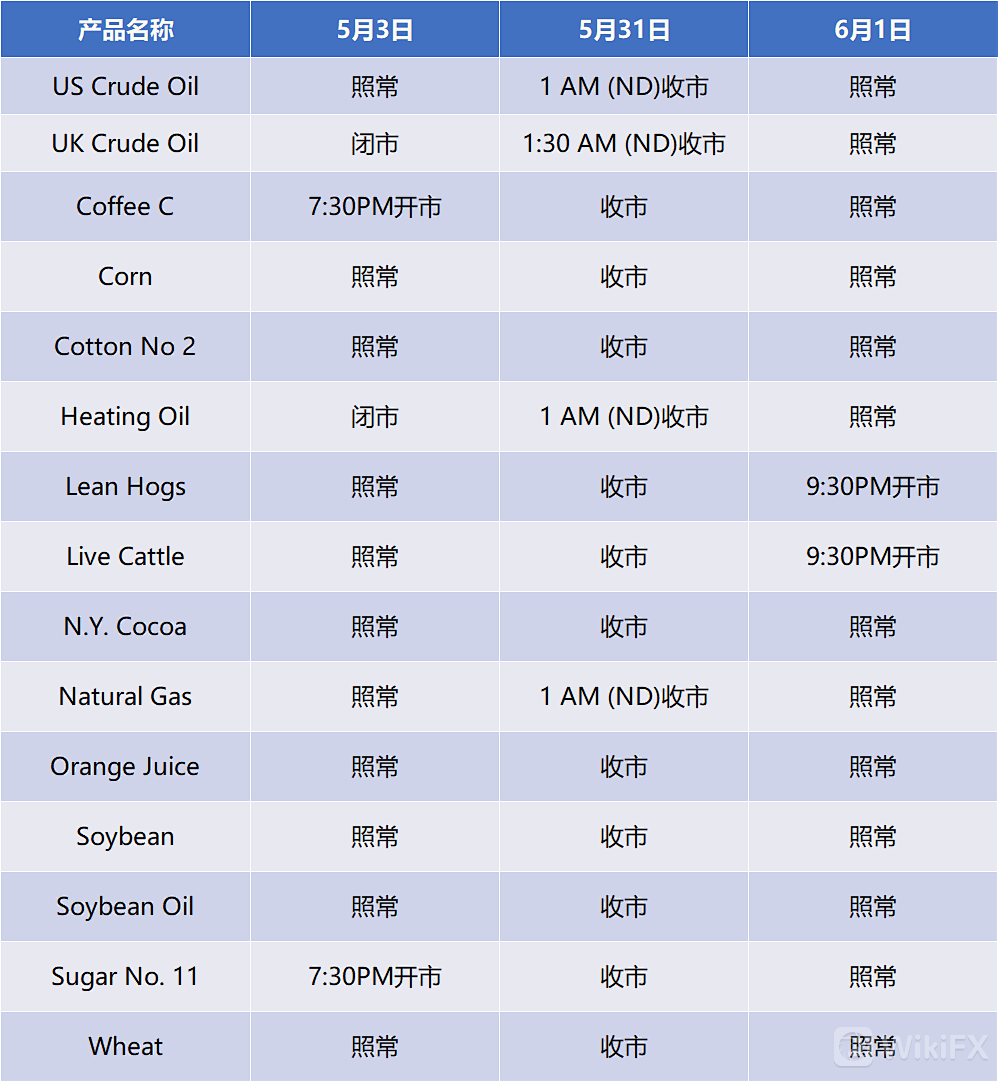 | 产品名称 | 5月3日 | 5月31日 | 6月1日 |
|---|---|---|---|
| US Crude Oil | 照常 | 1 AM (ND)收市 | 照常 |
| UK Crude Oil | 闭市 | 1:30 AM (ND)收市 | 照常 |
| Coffee C | 7:30PM开市 | 收市 | 照常 |
| Corn | 照常 | 收市 | 照常 |
| Cotton No 2 | 照常 | 收市 | 照常 |
| Heating Oil | 闭市 | 1 AM (ND)收市 | 照常 |
| Lean Hogs | 照常 | 收市 | 9:30PM开市 |
| Live Cattle | 照常 | 收市 | 9:30PM开市 |
| N.Y. Cocoa | 照常 | 收市 | 照常 |
| Natural Gas | 照常 | 1 AM (ND)收市 | 照常 |
| Orange Juice | 照常 | 收市 | 照常 |
| Soybean | 照常 | 收市 | 照常 |
| Soybean Oil | 照常 | 收市 | 照常 |
| Sugar No. 11 | 7:30PM开市 | 收市 | 照常 |
| Wheat | 照常 | 收市 | 照常 |

WikiFX